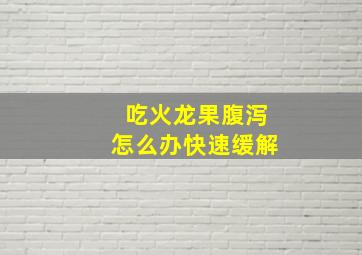 吃火龙果腹泻
怎么办快速缓解